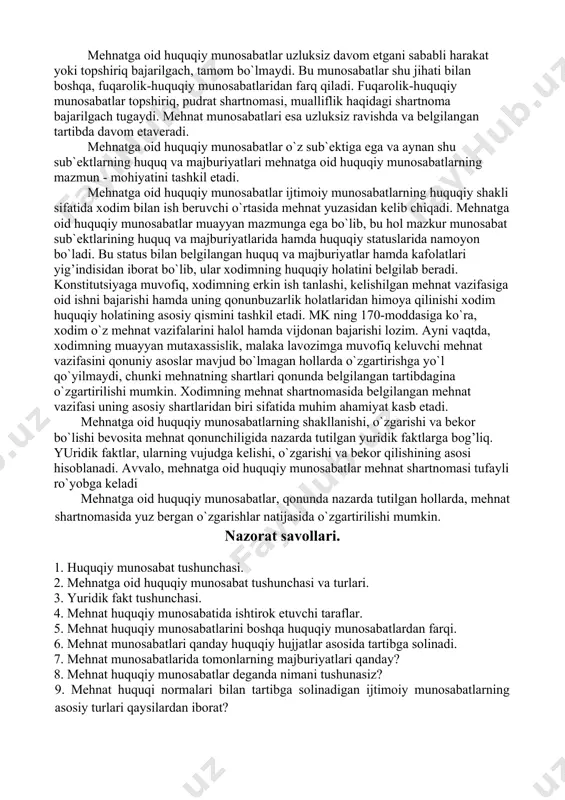 Mehnatga oid huquqiy munosabatlar uzluksiz davom etgani sababli harakat yoki topshiriq bajarilgach, tamom bo`lmaydi. Bu munosabatlar shu jihati bilan boshqa, fuqarolik-huquqiy munosabatlaridan farq qiladi. Fuqarolik-huquqiy munosabatlar topshiriq, pudrat shartnomasi, mualliflik haqidagi shartnoma bajarilgach tugaydi. Mehnat munosabatlari esa uzluksiz ravishda va belgilangan tartibda davom etaveradi.

Mehnatga oid huquqiy munosabatlar o`z sub`ektiga ega va aynan shu sub`ektlarning huquq va majburiyatlari mehnatga oid huquqiy munosabatlarning mazmun - mohiyatini tashkil etadi.

Mehnatga oid huquqiy munosabatlar ijtimoiy munosabatlarning huquqiy shakli sifatida xodim bilan ish beruvchi o`rtasida mehnat yuzasidan kelib chiqadi. Mehnatga oid huquqiy munosabatlar muayyan mazmunga ega bo`lib, bu hol mazkur munosabat sub`ektlarining huquq va majburiyatlarida hamda huquqiy statuslarida namoyon bo`ladi. Bu status bilan belgilangan huquq va majburiyatlar hamda kafolatlari yig`indisidan iborat bo`lib, ular xodimning huquqiy holatini belgilab beradi. Konstitutsiyaga muvofiq, xodimning erkin ish tanlashi, kelishilgan mehnat vazifasiga oid ishni bajarishi hamda uning qonunbuzarlik holatlaridan himoya qilinishi xodim huquqiy holatining asosiy qismini tashkil etadi. MK ning 170-moddasiga ko`ra, xodim o`z mehnat vazifalarini halol hamda vijdonan bajarishi lozim. Ayni vaqtda, xodimning muayyan mutaxassislik, malaka lavozimga muvofiq keluvchi mehnat vazifasini qonuniy asoslar mavjud bo`lmagan hollarda o`zgartirishga yo`l qo`yilmaydi, chunki mehnatning shartlari qonunda belgilangan tartibdagina o`zgartirilishi mumkin. Xodimning mehnat shartnomasida belgilangan mehnat vazifasi uning asosiy shartlaridan biri sifatida muhim ahamiyat kasb etadi.

Mehnatga oid huquqiy munosabatlarning shakllanishi, o`zgarishi va bekor bo`lishi bevosita mehnat qonunchiligida nazarda tutilgan yuridik faktlarga bog`liq. YUridik faktlar, ularning vujudga kelishi, o`zgarishi va bekor qilishining asosi hisoblanadi. Avvalo, mehnatga oid huquqiy munosabatlar mehnat shartnomasi tufayli ro`yobga keladi

Mehnatga oid huquqiy munosabatlar, qonunda nazarda tutilgan hollarda, mehnat shartnomasida yuz bergan o`zgarishlar natijasida o`zgartirilishi mumkin.

Nazorat savollari.

1. Huquqiy munosabat tushunchasi.
2. Mehnatga oid huquqiy munosabat tushunchasi va turlari.
3. Yuridik fakt tushunchasi.
4. Mehnat huquqiy munosabatida ishtirok etuvchi taraflar.
5. Mehnat huquqiy munosabatlarini boshqa huquqiy munosabatlardan farqi.
6. Mehnat munosabatlari qanday huquqiy hujjatlar asosida tartibga solinadi.
7. Mehnat munosabatlarida tomonlarning majburiyatlari qanday?
8. Mehnat huquqiy munosabatlar deganda nimani tushunasiz?
9. Mehnat huquqi normalari bilan tartibga solinadigan ijtimoiy munosabatlarning asosiy turlari qaysilardan iborat?